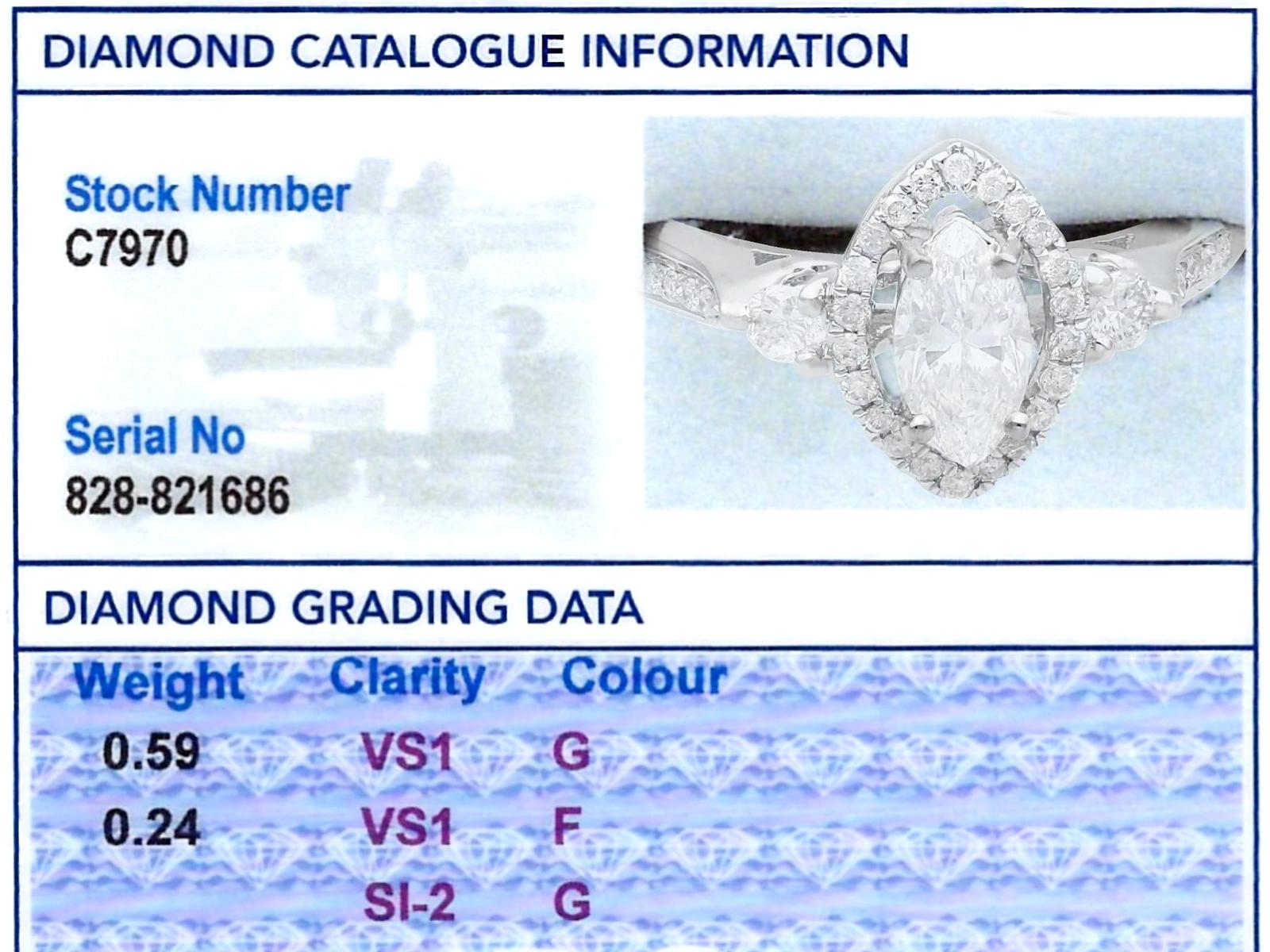 DIAMOND CATALOGUE INFORMATION

Stock Number
C7970

Serial No
828-821686

DIAMOND GRADING DATA

| Weight | Clarity | Colour |
|---|---|---|
| 0.59 | VS1 | G |
| 0.24 | VS1 | F |
|  | SI-2 | G |